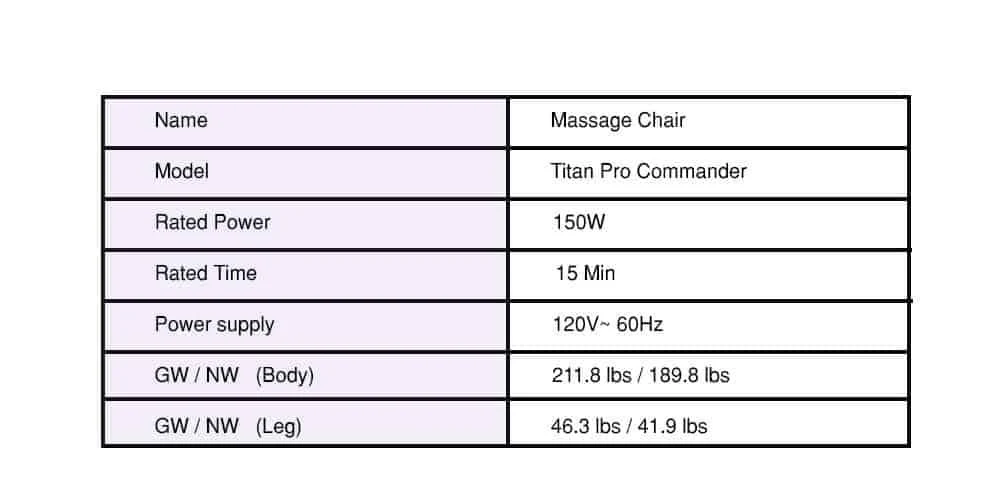 | Name | Massage Chair |
|---|---|
| Model | Titan Pro Commander |
| Rated Power | 150W |
| Rated Time | 15 Min |
| Power supply | 120V~ 60Hz |
| GW / NW (Body) | 211.8 lbs / 189.8 lbs |
| GW / NW (Leg) | 46.3 lbs / 41.9 lbs |